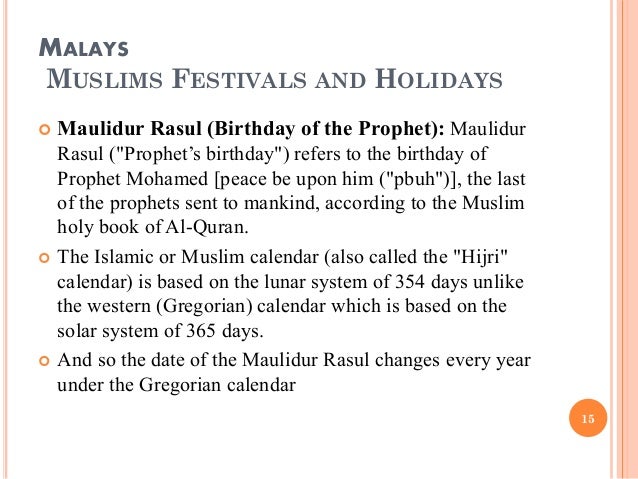 MALAYS
MUSLIMS FESTIVALS AND HOLIDAYS

Maulidur Rasul (Birthday of the Prophet): Maulidur Rasul ("Prophet's birthday") refers to the birthday of Prophet Mohamed [peace be upon him ("pbuh")], the last of the prophets sent to mankind, according to the Muslim holy book of Al-Quran.

The Islamic or Muslim calendar (also called the "Hijri" calendar) is based on the lunar system of 354 days unlike the western (Gregorian) calendar which is based on the solar system of 365 days.

And so the date of the Maulidur Rasul changes every year under the Gregorian calendar

15